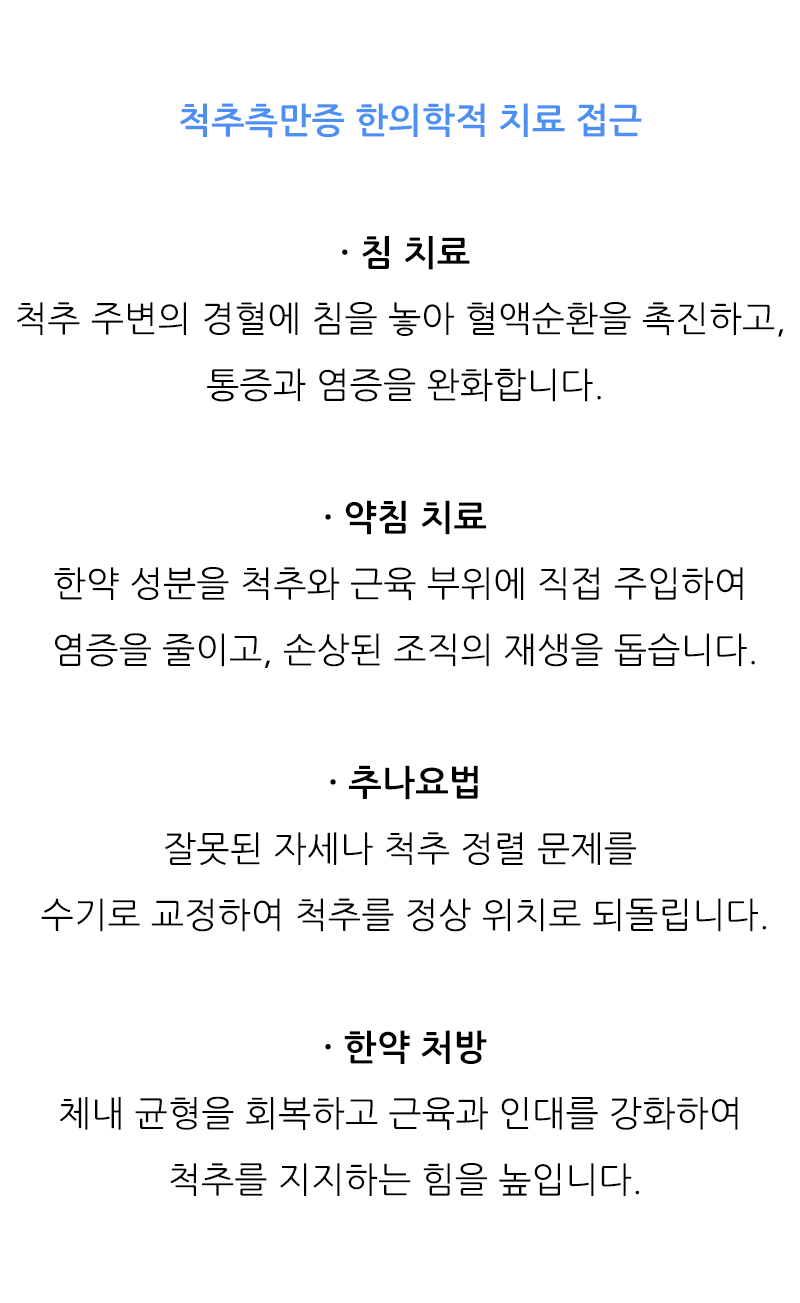 척추측만증 한의학적 치료 접근

· 침 치료
척추 주변의 경혈에 침을 놓아 혈액순환을 촉진하고, 통증과 염증을 완화합니다.

· 약침 치료
한약 성분을 척추와 근육 부위에 직접 주입하여 염증을 줄이고, 손상된 조직의 재생을 돕습니다.

· 추나요법
잘못된 자세나 척추 정렬 문제를 수기로 교정하여 척추를 정상 위치로 되돌립니다.

· 한약 처방
체내 균형을 회복하고 근육과 인대를 강화하여 척추를 지지하는 힘을 높입니다.